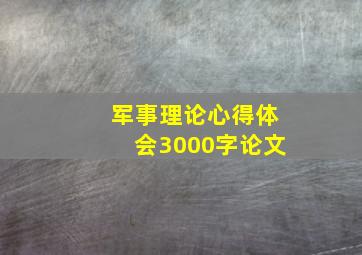 军事理论心得体会3000字论文